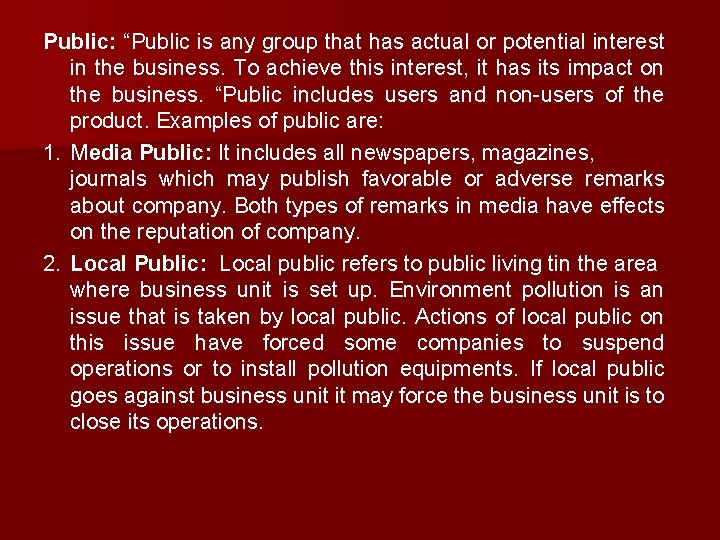 Public: “Public is any group that has actual or potential interest in the business. To achieve this interest, it has its impact on the business. “Public includes users and non-users of the product. Examples of public are:

1. Media Public: It includes all newspapers, magazines, journals which may publish favorable or adverse remarks about company. Both types of remarks in media have effects on the reputation of company.

2. Local Public: Local public refers to public living tin the area where business unit is set up. Environment pollution is an issue that is taken by local public. Actions of local public on this issue have forced some companies to suspend operations or to install pollution equipments. If local public goes against business unit it may force the business unit is to close its operations.